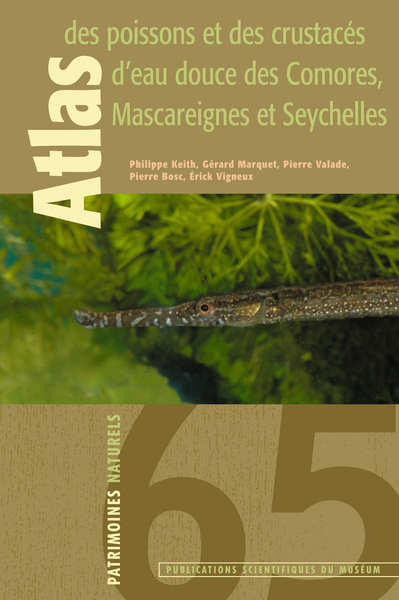 Atlas

des poissons et des crustacés d'eau douce des Comores, Mascareignes et Seychelles

Philippe Keith, Gérard Marquet, Pierre Valade, Pierre Bosc, Érick Vigneux

PATRIMOINES NATURELS

65

PUBLICATIONS SCIENTIFIQUES DU MUSÉUM